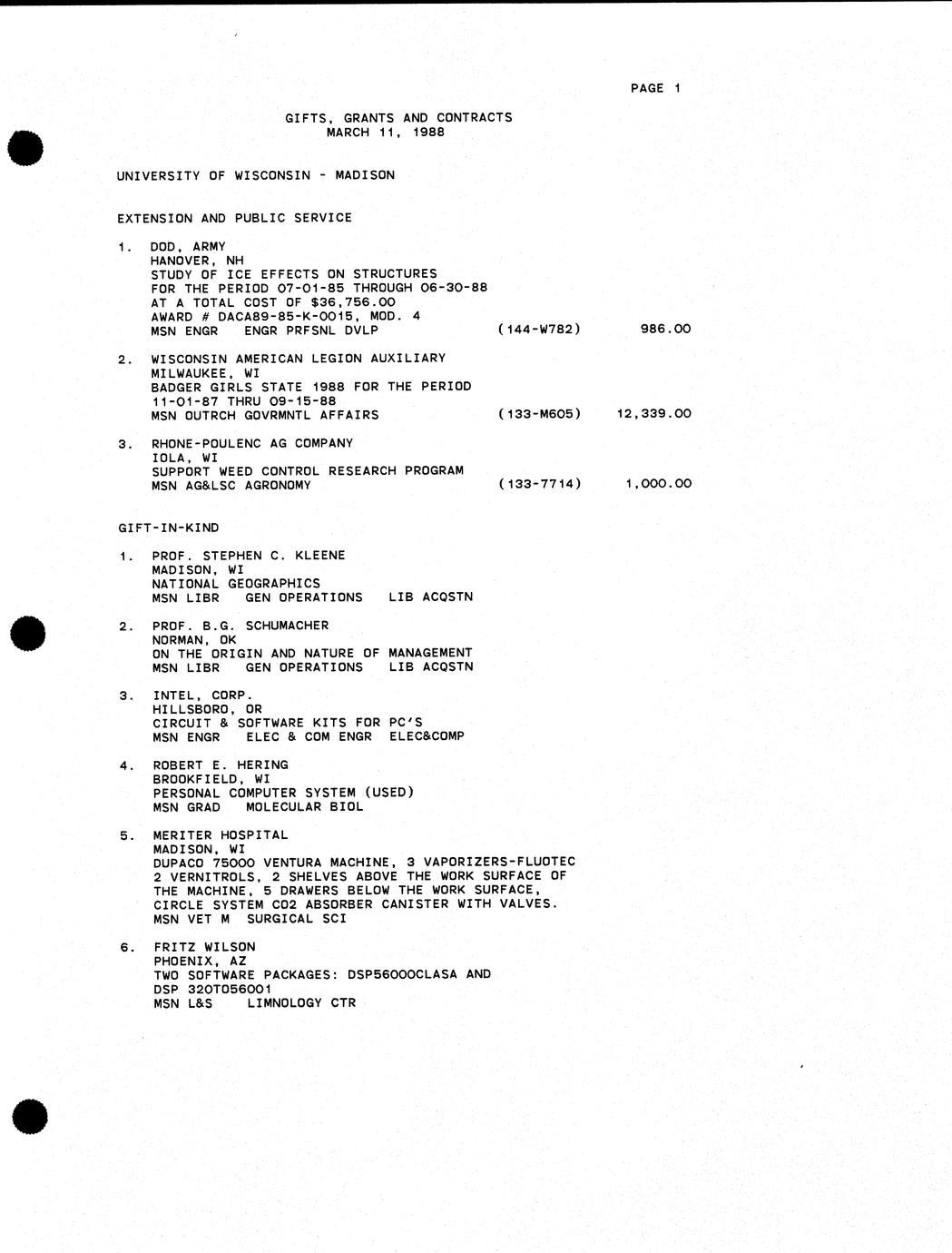 PAGE 1

GIFTS, GRANTS AND CONTRACTS
MARCH 11, 1988

UNIVERSITY OF WISCONSIN - MADISON

EXTENSION AND PUBLIC SERVICE

1. DOD, ARMY
HANOVER, NH
STUDY OF ICE EFFECTS ON STRUCTURES
FOR THE PERIOD 07-01-85 THROUGH 06-30-88
AT A TOTAL COST OF $36,756.00
AWARD # DACA89-85-K-0015, MOD. 4
MSN ENGR ENGR PRFSNL DVLP (144-W782) 986.00

2. WISCONSIN AMERICAN LEGION AUXILIARY
MILWAUKEE, WI
BADGER GIRLS STATE 1988 FOR THE PERIOD
11-01-87 THRU 09-15-88
MSN OUTRCH GOVRMNTL AFFAIRS (133-M605) 12,339.00

3. RHONE-POULENC AG COMPANY
IOLA, WI
SUPPORT WEED CONTROL RESEARCH PROGRAM
MSN AG&LSC AGRONOMY (133-7714) 1,000.00

GIFT-IN-KIND

1. PROF. STEPHEN C. KLEENE
MADISON, WI
NATIONAL GEOGRAPHICS
MSN LIBR GEN OPERATIONS LIB ACQSTN

2. PROF. B.G. SCHUMACHER
NORMAN, OK
ON THE ORIGIN AND NATURE OF MANAGEMENT
MSN LIBR GEN OPERATIONS LIB ACQSTN

3. INTEL, CORP.
HILLSBORO, OR
CIRCUIT & SOFTWARE KITS FOR PC'S
MSN ENGR ELEC & COM ENGR ELEC&COMP

4. ROBERT E. HERING
BROOKFIELD, WI
PERSONAL COMPUTER SYSTEM (USED)
MSN GRAD MOLECULAR BIOL

5. MERITER HOSPITAL
MADISON, WI
DUPACO 75000 VENTURA MACHINE, 3 VAPORIZERS-FLUOTEC
2 VERNITROLS, 2 SHELVES ABOVE THE WORK SURFACE OF
THE MACHINE, 5 DRAWERS BELOW THE WORK SURFACE,
CIRCLE SYSTEM CO2 ABSORBER CANISTER WITH VALVES.
MSN VET M SURGICAL SCI

6. FRITZ WILSON
PHOENIX, AZ
TWO SOFTWARE PACKAGES: DSP56000CLASA AND
DSP 320T056001
MSN L&S LIMNOLOGY CTR